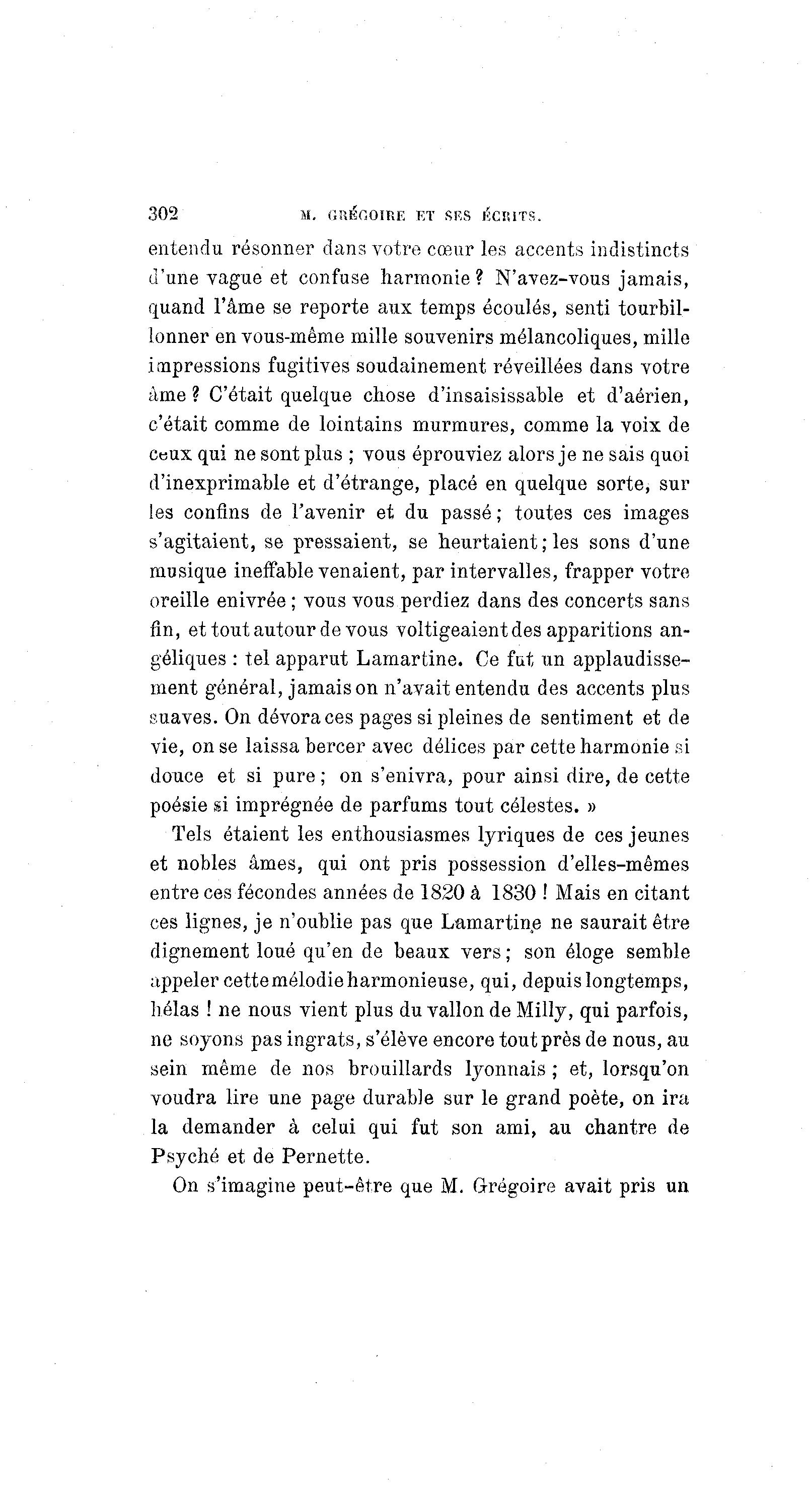 302 M. GRÉGOIRE ET SES ÉCRITS.

entendu résonner dans votre cœur les accents indistincts d'une vague et confuse harmonie ? N'avez-vous jamais, quand l'âme se reporte aux temps écoulés, senti tourbillonner en vous-même mille souvenirs mélancoliques, mille impressions fugitives soudainement réveillées dans votre âme ? C'était quelque chose d'insaisissable et d'aérien, c'était comme de lointains murmures, comme la voix de ceux qui ne sont plus ; vous éprouviez alors je ne sais quoi d'inexprimable et d'étrange, placé en quelque sorte, sur les confins de l'avenir et du passé ; toutes ces images s'agitaient, se pressaient, se heurtaient ; les sons d'une musique ineffable venaient, par intervalles, frapper votre oreille enivrée ; vous vous perdiez dans des concerts sans fin, et tout autour de vous voltigeaient des apparitions angéliques : tel apparut Lamartine. Ce fut un applaudissement général, jamais on n'avait entendu des accents plus suaves. On dévora ces pages si pleines de sentiment et de vie, on se laissa bercer avec délices par cette harmonie si douce et si pure ; on s'enivra, pour ainsi dire, de cette poésie si imprégnée de parfums tout célestes. »

Tels étaient les enthousiasmes lyriques de ces jeunes et nobles âmes, qui ont pris possession d'elles-mêmes entre ces fécondes années de 1820 à 1830 ! Mais en citant ces lignes, je n'oublie pas que Lamartine ne saurait être dignement loué qu'en de beaux vers ; son éloge semble appeler cette mélodie harmonieuse, qui, depuis longtemps, hélas ! ne nous vient plus du vallon de Milly, qui parfois, ne soyons pas ingrats, s'élève encore tout près de nous, au sein même de nos brouillards lyonnais ; et, lorsqu'on voudra lire une page durable sur le grand poète, on ira la demander à celui qui fut son ami, au chantre de Psyché et de Pernette.

On s'imagine peut-être que M. Grégoire avait pris un